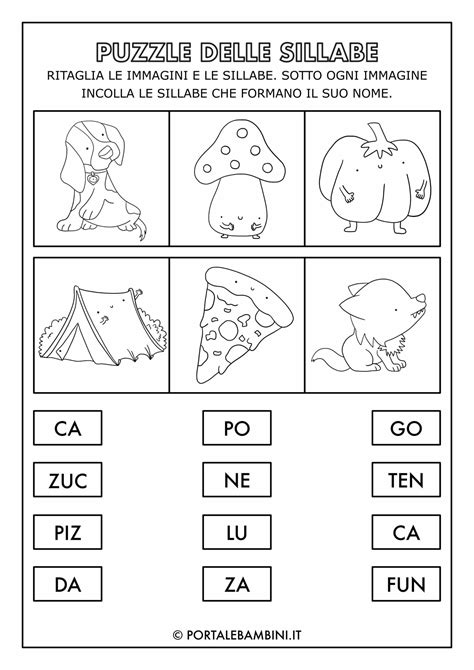 PUZZLE DELLE SILLABE
RITAGLIA LE IMMAGINI E LE SILLABE. SOTTO OGNI IMMAGINE INCOLLA LE SILLABE CHE FORMANO IL SUO NOME.

CA
PO
GO
ZUC
NE
TEN
PIZ
LU
CA
DA
ZA
FUN

© PORTALEBAMBINI.IT